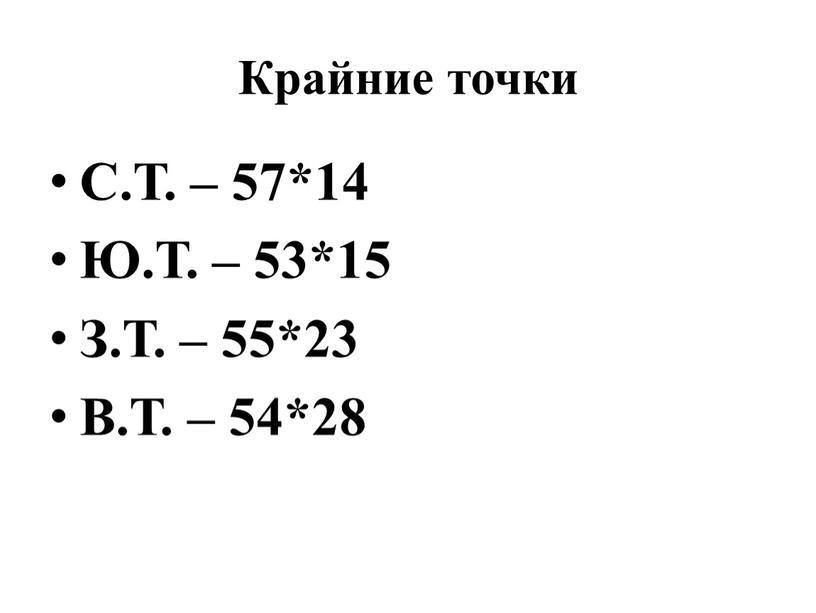 Крайние точки

• С.Т. – 57*14
• Ю.Т. – 53*15
• З.Т. – 55*23
• В.Т. – 54*28